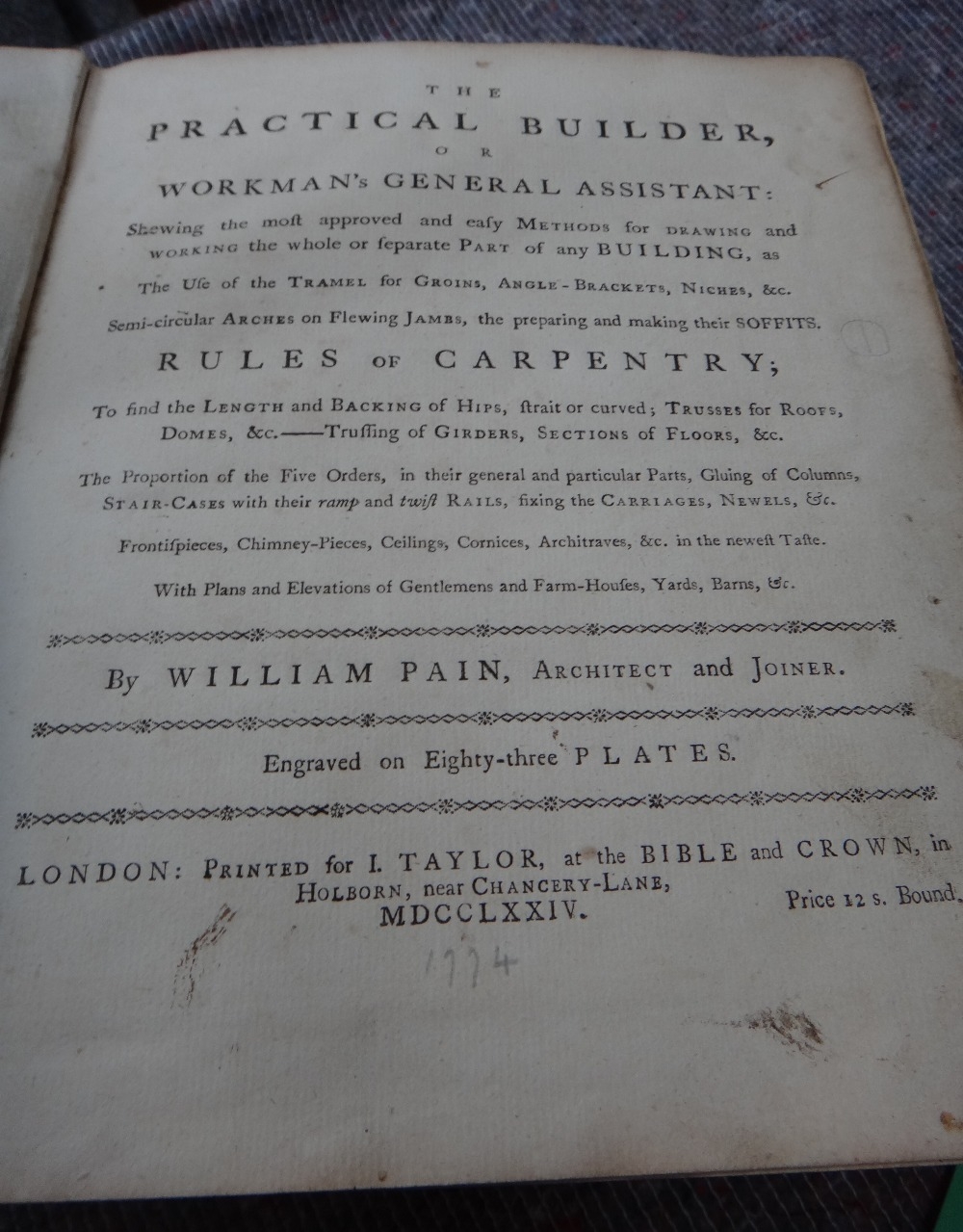 THE

PRACTICAL BUILDER,

OR

WORKMAN's GENERAL ASSISTANT:

Shewing the moſt approved and eaſy METHODS for DRAWING and WORKING the whole or ſeparate PART of any BUILDING, as

The Uſe of the TRAMEL for GROINS, ANGLE-BRACKETS, NICHES, &c.

Semi-circular ARCHES on Flewing JAMBS, the preparing and making their SOFFITS.

RULES OF CARPENTRY;

To find the LENGTH and BACKING of HIPS, ſtrait or curved; TRUSSES for ROOFS, DOMES, &c.——Truſſing of GIRDERS, SECTIONS of FLOORS, &c.

The Proportion of the Five Orders, in their general and particular Parts, Gluing of Columns, STAIR-CASES with their ramp and twiſt RAILS, fixing the CARRIAGES, NEWELS, &c.

Frontiſpieces, Chimney-Pieces, Ceilings, Cornices, Architraves, &c. in the neweſt Taſte.

With Plans and Elevations of Gentlemens and Farm-Houſes, Yards, Barns, &c.

By WILLIAM PAIN, ARCHITECT and JOINER.

Engraved on Eighty-three PLATES.

LONDON: PRINTED for I. TAYLOR, at the BIBLE and CROWN, in HOLBORN, near CHANCERY-LANE, MDCCLXXIV.

Price 12 s. Bound.

1774